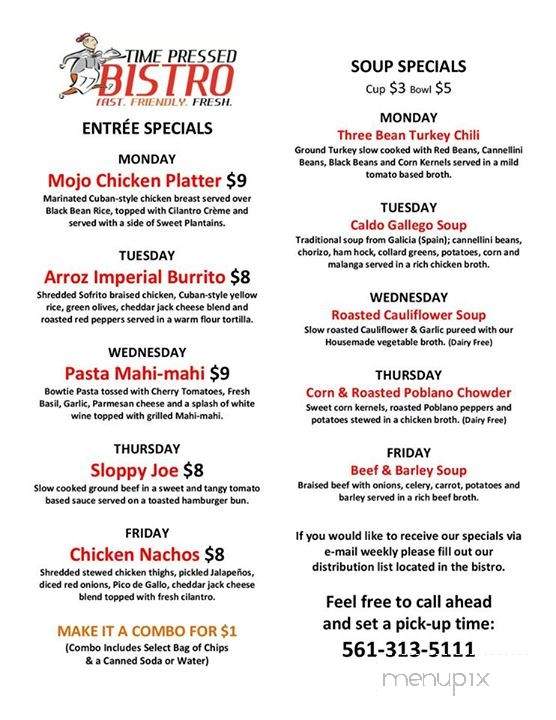 TIME PRESSED
BISTRO
FAST. FRIENDLY. FRESH.

ENTRÉE SPECIALS

MONDAY
Mojo Chicken Platter $9
Marinated Cuban-style chicken breast served over Black Bean Rice, topped with Cilantro Crème and served with a side of Sweet Plantains.

TUESDAY
Arroz Imperial Burrito $8
Shredded Sofrito braised chicken, Cuban-style yellow rice, green olives, cheddar jack cheese blend and roasted red peppers served in a warm flour tortilla.

WEDNESDAY
Pasta Mahi-mahi $9
Bowtie Pasta tossed with Cherry Tomatoes, Fresh Basil, Garlic, Parmesan cheese and a splash of white wine topped with grilled Mahi-mahi.

THURSDAY
Sloppy Joe $8
Slow cooked ground beef in a sweet and tangy tomato based sauce served on a toasted hamburger bun.

FRIDAY
Chicken Nachos $8
Shredded stewed chicken thighs, pickled Jalapeños, diced red onions, Pico de Gallo, cheddar jack cheese blend topped with fresh cilantro.

MAKE IT A COMBO FOR $1
(Combo Includes Select Bag of Chips & a Canned Soda or Water)

SOUP SPECIALS
Cup $3 Bowl $5

MONDAY
Three Bean Turkey Chili
Ground Turkey slow cooked with Red Beans, Cannellini Beans, Black Beans and Corn Kernels served in a mild tomato based broth.

TUESDAY
Caldo Gallego Soup
Traditional soup from Galicia (Spain); cannellini beans, chorizo, ham hock, collard greens, potatoes, corn and malanga served in a rich chicken broth.

WEDNESDAY
Roasted Cauliflower Soup
Slow roasted Cauliflower & Garlic pureed with our Housemade vegetable broth. (Dairy Free)

THURSDAY
Corn & Roasted Poblano Chowder
Sweet corn kernels, roasted Poblano peppers and potatoes stewed in a chicken broth. (Dairy Free)

FRIDAY
Beef & Barley Soup
Braised beef with onions, celery, carrot, potatoes and barley served in a rich beef broth.

If you would like to receive our specials via e-mail weekly please fill out our distribution list located in the bistro.

Feel free to call ahead and set a pick-up time:
561-313-5111

menupix